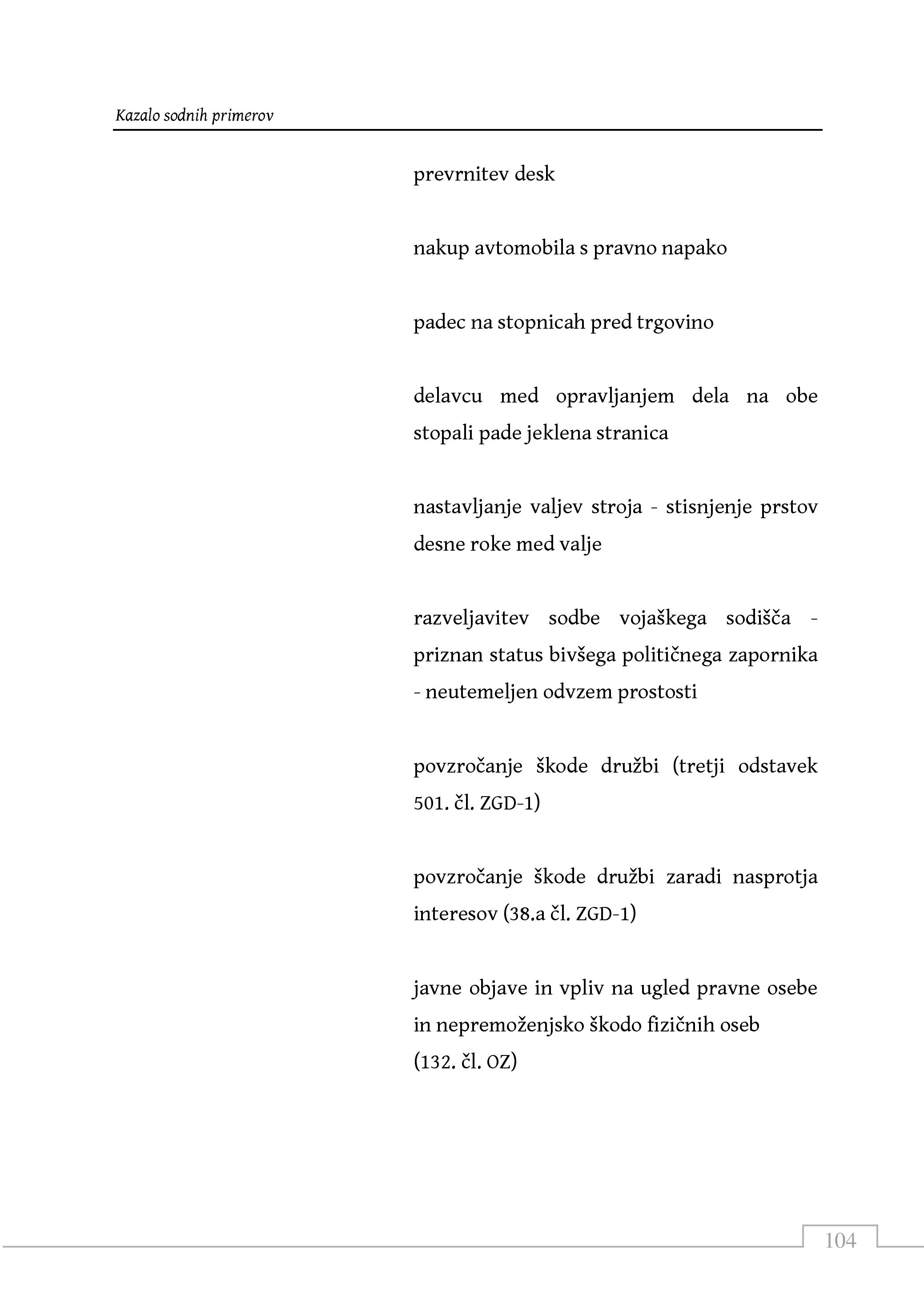 Kazalo sodnih primerov

prevrnitev desk

nakup avtomobila s pravno napako

padec na stopnicah pred trgovino

delavcu med opravljanjem dela na obe stopali pade jeklena stranica

nastavljanje valjev stroja - stisnjenje prstov desne roke med valje

razveljavitev sodbe vojaškega sodišča - priznan status bivšega političnega zapornika - neutemeljen odvzem prostosti

povzročanje škode družbi (tretji odstavek 501. čl. ZGD-1)

povzročanje škode družbi zaradi nasprotja interesov (38.a čl. ZGD-1)

javne objave in vpliv na ugled pravne osebe in nepremoženjsko škodo fizičnih oseb
(132. čl. OZ)

104